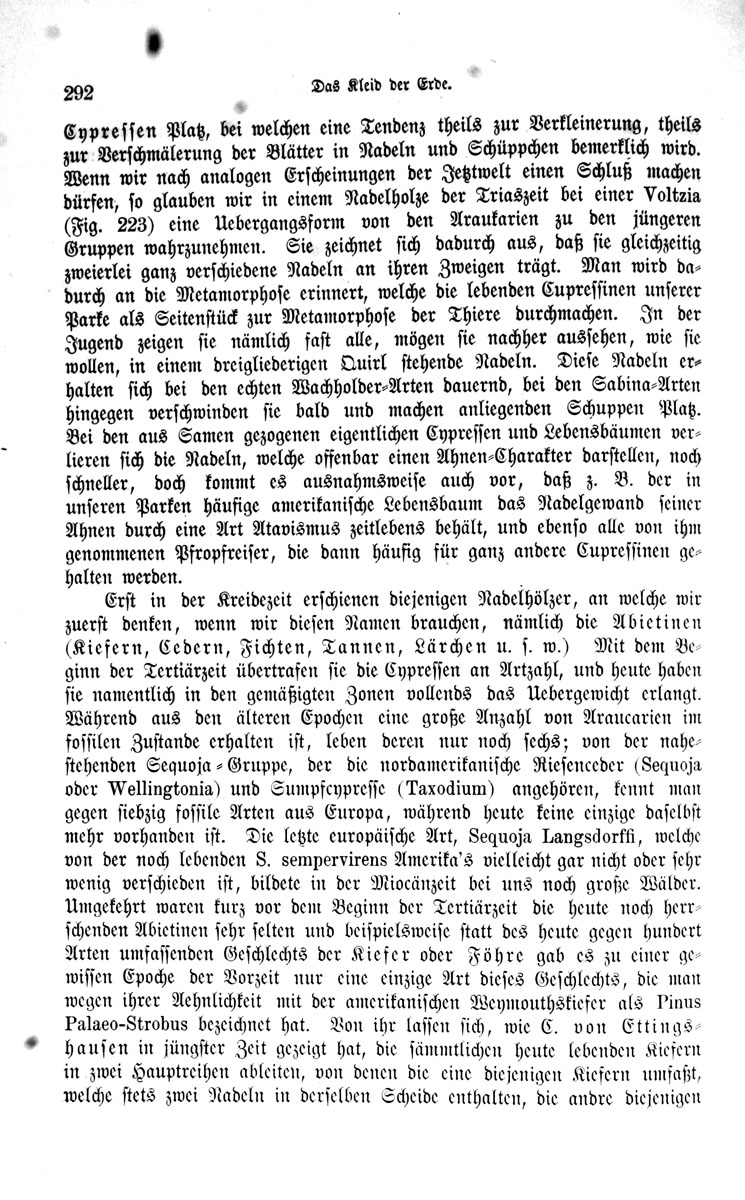 292 Das Kleid der Erde.

Cypressen Platz, bei welchen eine Tendenz theils zur Verkleinerung, theils zur Verschmälerung der Blätter in Nadeln und Schüppchen bemerklich wird. Wenn wir nach analogen Erscheinungen der Jetztwelt einen Schluß machen dürfen, so glauben wir in einem Nadelholze der Triaszeit bei einer Voltzia (Fig. 223) eine Uebergangsform von den Araukarien zu den jüngeren Gruppen wahrzunehmen. Sie zeichnet sich dadurch aus, daß sie gleichzeitig zweierlei ganz verschiedene Nadeln an ihren Zweigen trägt. Man wird dadurch an die Metamorphose erinnert, welche die lebenden Cupressinen unserer Parke als Seitenstück zur Metamorphose der Thiere durchmachen. In der Jugend zeigen sie nämlich fast alle, mögen sie nachher aussehen, wie sie wollen, in einem dreigliederigen Quirl stehende Nadeln. Diese Nadeln erhalten sich bei den echten Wachholder-Arten dauernd, bei den Sabina-Arten hingegen verschwinden sie bald und machen anliegenden Schuppen Platz. Bei den aus Samen gezogenen eigentlichen Cypressen und Lebensbäumen verlieren sich die Nadeln, welche offenbar einen Ahnen-Charakter darstellen, noch schneller, doch kommt es ausnahmsweise auch vor, daß z. B. der in unseren Parken häufige amerikanische Lebensbaum das Nadelgewand seiner Ahnen durch eine Art Atavismus zeitlebens behält, und ebenso alle von ihm genommenen Pfropfreiser, die dann häufig für ganz andere Cupressinen gehalten werden.

Erst in der Kreidezeit erschienen diejenigen Nadelhölzer, an welche wir zuerst denken, wenn wir diesen Namen brauchen, nämlich die Abietinen (Kiefern, Cedern, Fichten, Tannen, Lärchen u. s. w.) Mit dem Beginn der Tertiärzeit übertrafen sie die Cypressen an Artzahl, und heute haben sie namentlich in den gemäßigten Zonen vollends das Uebergewicht erlangt. Während aus den älteren Epochen eine große Anzahl von Araucarien im fossilen Zustande erhalten ist, leben deren nur noch sechs; von der nahestehenden Sequoja-Gruppe, der die nordamerikanische Riesenceder (Sequoja oder Wellingtonia) und Sumpfcypresse (Taxodium) angehören, kennt man gegen siebzig fossile Arten aus Europa, während heute keine einzige daselbst mehr vorhanden ist. Die letzte europäische Art, Sequoja Langsdorffi, welche von der noch lebenden S. sempervirens Amerika's vielleicht gar nicht oder sehr wenig verschieden ist, bildete in der Miocänzeit bei uns noch große Wälder. Umgekehrt waren kurz vor dem Beginn der Tertiärzeit die heute noch herrschenden Abietinen sehr selten und beispielsweise statt des heute gegen hundert Arten umfassenden Geschlechts der Kiefer oder Föhre gab es zu einer gewissen Epoche der Vorzeit nur eine einzige Art dieses Geschlechts, die man wegen ihrer Aehnlichkeit mit der amerikanischen Weymouthskiefer als Pinus Palaeo-Strobus bezeichnet hat. Von ihr lassen sich, wie C. von Ettingshausen in jüngster Zeit gezeigt hat, die sämmtlichen heute lebenden Kiefern in zwei Hauptreihen ableiten, von denen die eine diejenigen Kiefern umfaßt, welche stets zwei Nadeln in derselben Scheide enthalten, die andre diejenigen